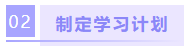 02 制定学习计划